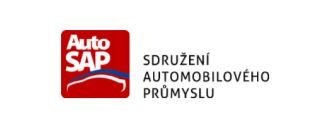 Auto
SAP

SDRUŽENÍ
AUTOMOBILOVÉHO
PRŮMYSLU